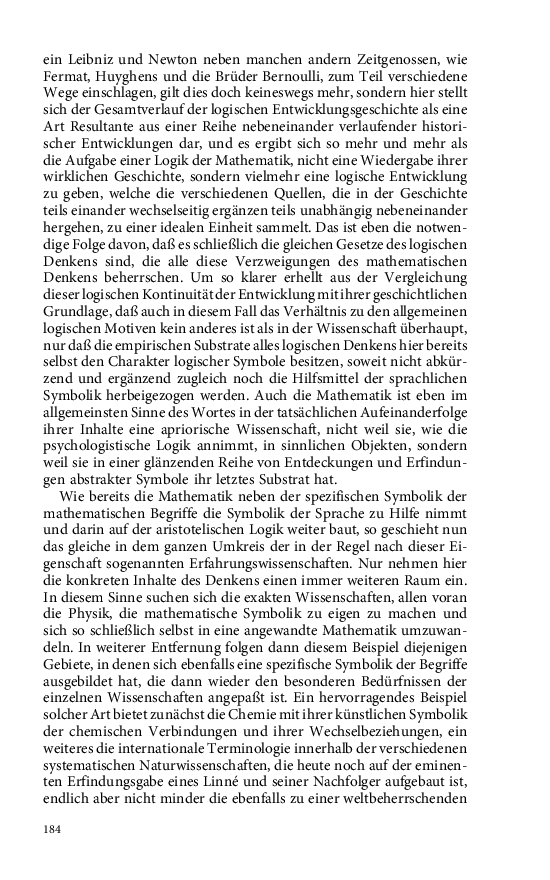 ein Leibniz und Newton neben manchen andern Zeitgenossen, wie Fermat, Huyghens und die Brüder Bernoulli, zum Teil verschiedene Wege einschlagen, gilt dies doch keineswegs mehr, sondern hier stellt sich der Gesamtverlauf der logischen Entwicklungsgeschichte als eine Art Resultante aus einer Reihe nebeneinander verlaufender historischer Entwicklungen dar, und es ergibt sich so mehr und mehr als die Aufgabe einer Logik der Mathematik, nicht eine Wiedergabe ihrer wirklichen Geschichte, sondern vielmehr eine logische Entwicklung zu geben, welche die verschiedenen Quellen, die in der Geschichte teils einander wechselseitig ergänzen teils unabhängig nebeneinander hergehen, zu einer idealen Einheit sammelt. Das ist eben die notwendige Folge davon, daß es schließlich die gleichen Gesetze des logischen Denkens sind, die alle diese Verzweigungen des mathematischen Denkens beherrschen. Um so klarer erhellt aus der Vergleichung dieser logischen Kontinuität der Entwicklung mit ihrer geschichtlichen Grundlage, daß auch in diesem Fall das Verhältnis zu den allgemeinen logischen Motiven kein anderes ist als in der Wissenschaft überhaupt, nur daß die empirischen Substrate alles logischen Denkens hier bereits selbst den Charakter logischer Symbole besitzen, soweit nicht abkürzend und ergänzend zugleich noch die Hilfsmittel der sprachlichen Symbolik herbeigezogen werden. Auch die Mathematik ist eben im allgemeinsten Sinne des Wortes in der tatsächlichen Aufeinanderfolge ihrer Inhalte eine apriorische Wissenschaft, nicht weil sie, wie die psychologistische Logik annimmt, in sinnlichen Objekten, sondern weil sie in einer glänzenden Reihe von Entdeckungen und Erfindungen abstrakter Symbole ihr letztes Substrat hat.

Wie bereits die Mathematik neben der spezifischen Symbolik der mathematischen Begriffe die Symbolik der Sprache zu Hilfe nimmt und darin auf der aristotelischen Logik weiter baut, so geschieht nun das gleiche in dem ganzen Umkreis der in der Regel nach dieser Eigenschaft sogenannten Erfahrungswissenschaften. Nur nehmen hier die konkreten Inhalte des Denkens einen immer weiteren Raum ein. In diesem Sinne suchen sich die exakten Wissenschaften, allen voran die Physik, die mathematische Symbolik zu eigen zu machen und sich so schließlich selbst in eine angewandte Mathematik umzuwandeln. In weiterer Entfernung folgen dann diesem Beispiel diejenigen Gebiete, in denen sich ebenfalls eine spezifische Symbolik der Begriffe ausgebildet hat, die dann wieder den besonderen Bedürfnissen der einzelnen Wissenschaften angepaßt ist. Ein hervorragendes Beispiel solcher Art bietet zunächst die Chemie mit ihrer künstlichen Symbolik der chemischen Verbindungen und ihrer Wechselbeziehungen, ein weiteres die internationale Terminologie innerhalb der verschiedenen systematischen Naturwissenschaften, die heute noch auf der eminenten Erfindungsgabe eines Linné und seiner Nachfolger aufgebaut ist, endlich aber nicht minder die ebenfalls zu einer weltbeherrschenden

184